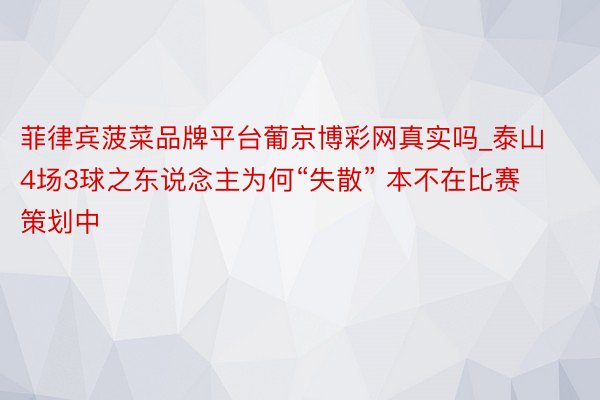 菲律宾菠菜品牌平台葡京博彩网真实吗_泰山4场3球之东说念主为何“失散” 本不在比赛策划中